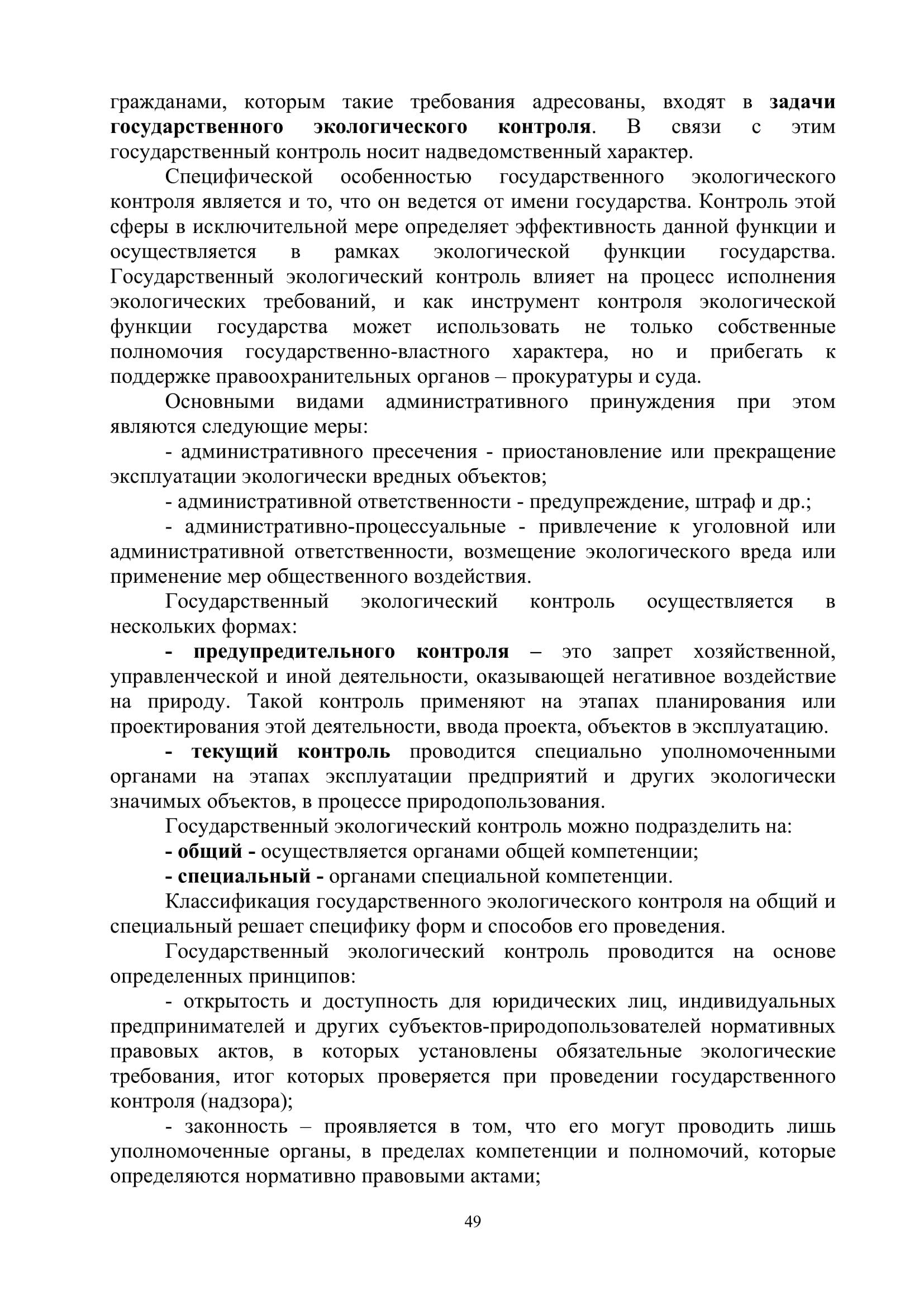 гражданами, которым такие требования адресованы, входят в задачи государственного экологического контроля. В связи с этим государственный контроль носит надведомственный характер.

Специфической особенностью государственного экологического контроля является и то, что он ведется от имени государства. Контроль этой сферы в исключительной мере определяет эффективность данной функции и осуществляется в рамках экологической функции государства. Государственный экологический контроль влияет на процесс исполнения экологических требований, и как инструмент контроля экологической функции государства может использовать не только собственные полномочия государственно-властного характера, но и прибегать к поддержке правоохранительных органов – прокуратуры и суда.

Основными видами административного принуждения при этом являются следующие меры:

- административного пресечения - приостановление или прекращение эксплуатации экологически вредных объектов;

- административной ответственности - предупреждение, штраф и др.;

- административно-процессуальные - привлечение к уголовной или административной ответственности, возмещение экологического вреда или применение мер общественного воздействия.

Государственный экологический контроль осуществляется в нескольких формах:

- предупредительного контроля – это запрет хозяйственной, управленческой и иной деятельности, оказывающей негативное воздействие на природу. Такой контроль применяют на этапах планирования или проектирования этой деятельности, ввода проекта, объектов в эксплуатацию.

- текущий контроль проводится специально уполномоченными органами на этапах эксплуатации предприятий и других экологически значимых объектов, в процессе природопользования.

Государственный экологический контроль можно подразделить на:

- общий - осуществляется органами общей компетенции;

- специальный - органами специальной компетенции.

Классификация государственного экологического контроля на общий и специальный решает специфику форм и способов его проведения.

Государственный экологический контроль проводится на основе определенных принципов:

- открытость и доступность для юридических лиц, индивидуальных предпринимателей и других субъектов-природопользователей нормативных правовых актов, в которых установлены обязательные экологические требования, итог которых проверяется при проведении государственного контроля (надзора);

- законность – проявляется в том, что его могут проводить лишь уполномоченные органы, в пределах компетенции и полномочий, которые определяются нормативно правовыми актами;

49